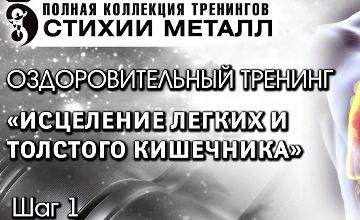 ПОЛНАЯ КОЛЛЕКЦИЯ ТРЕНИНГОВ
СТИХИИ МЕТАЛЛ

ОЗДОРОВИТЕЛЬНЫЙ ТРЕНИНГ

«ИСЦЕЛЕНИЕ ЛЕГКИХ И ТОЛСТОГО КИШЕЧНИКА»

Шаг 1